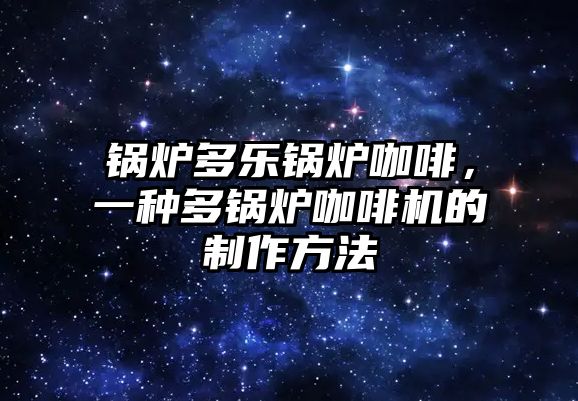 锅炉多乐锅炉咖啡，一种多锅炉咖啡机的制作方法